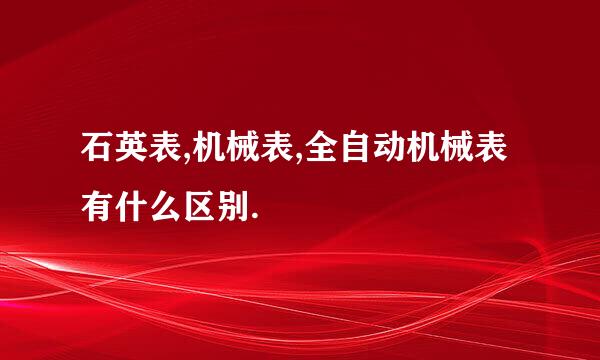 石英表,机械表,全自动机械表有什么区别.